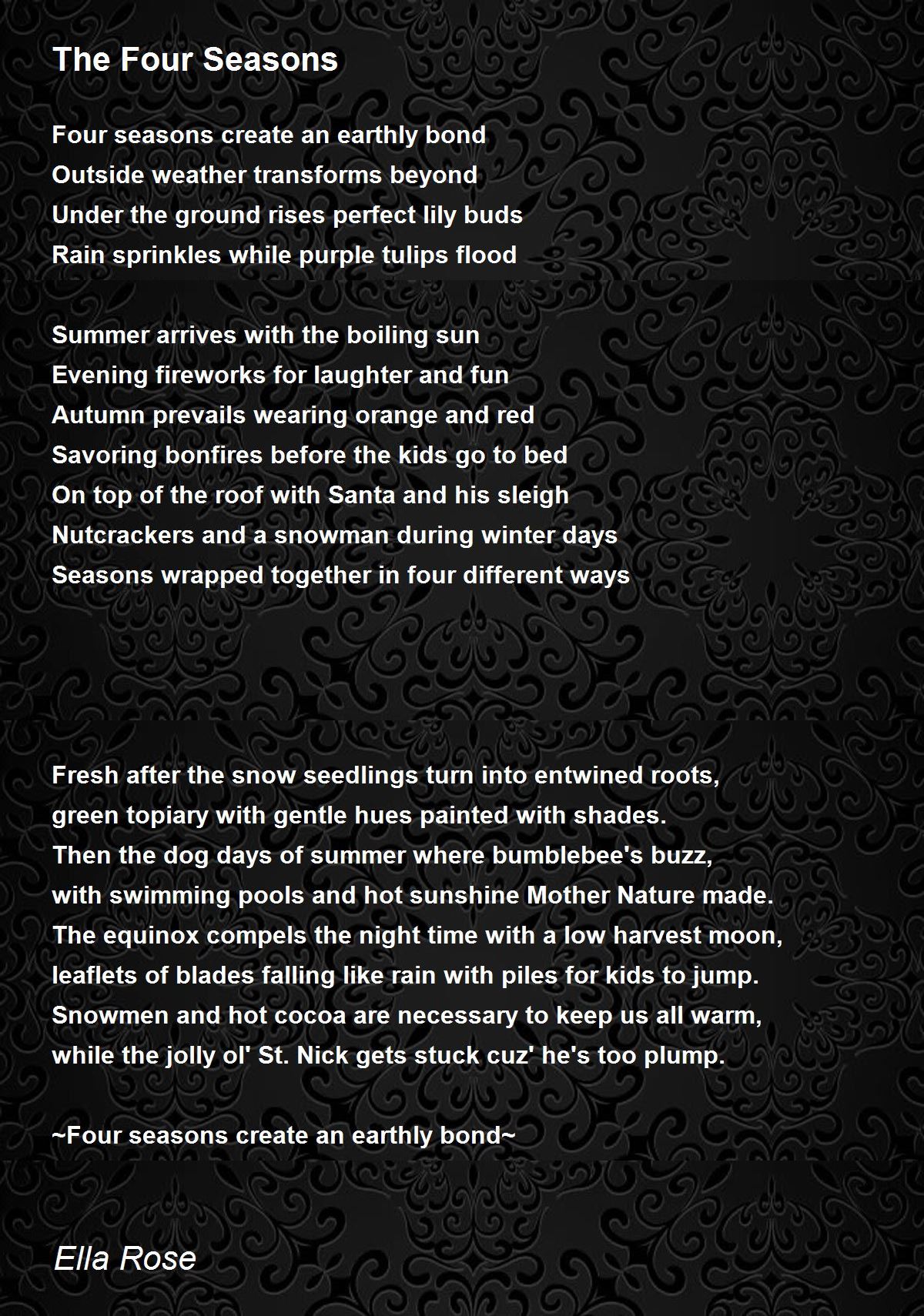 The Four Seasons

Four seasons create an earthly bond
Outside weather transforms beyond
Under the ground rises perfect lily buds
Rain sprinkles while purple tulips flood

Summer arrives with the boiling sun
Evening fireworks for laughter and fun
Autumn prevails wearing orange and red
Savoring bonfires before the kids go to bed
On top of the roof with Santa and his sleigh
Nutcrackers and a snowman during winter days
Seasons wrapped together in four different ways

Fresh after the snow seedlings turn into entwined roots,
green topiary with gentle hues painted with shades.
Then the dog days of summer where bumblebee's buzz,
with swimming pools and hot sunshine Mother Nature made.
The equinox compels the night time with a low harvest moon,
leaflets of blades falling like rain with piles for kids to jump.
Snowmen and hot cocoa are necessary to keep us all warm,
while the jolly ol' St. Nick gets stuck cuz' he's too plump.

~Four seasons create an earthly bond~

Ella Rose